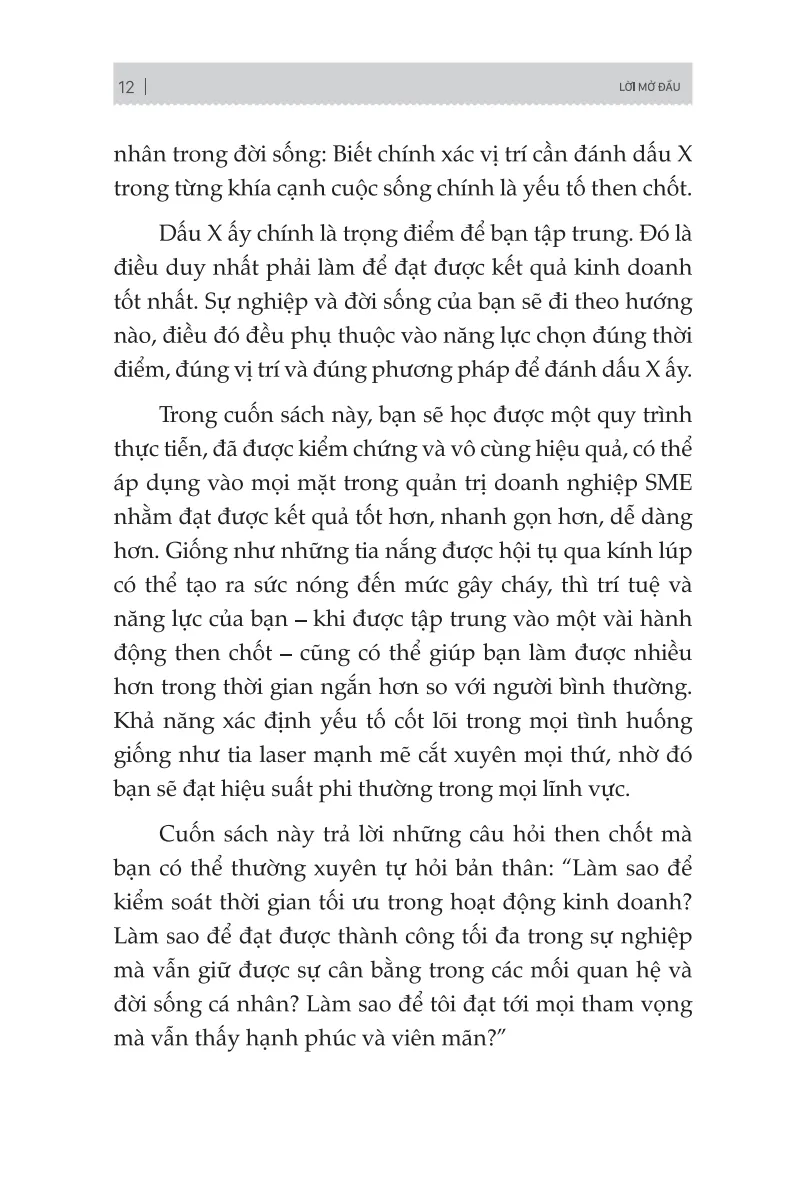 12 | LỜI MỞ ĐẦU

nhân trong đời sống: Biết chính xác vị trí cần đánh dấu X trong từng khía cạnh cuộc sống chính là yếu tố then chốt.

Dấu X ấy chính là trọng điểm để bạn tập trung. Đó là điều duy nhất phải làm để đạt được kết quả kinh doanh tốt nhất. Sự nghiệp và đời sống của bạn sẽ đi theo hướng nào, điều đó đều phụ thuộc vào năng lực chọn đúng thời điểm, đúng vị trí và đúng phương pháp để đánh dấu X ấy.

Trong cuốn sách này, bạn sẽ học được một quy trình thực tiễn, đã được kiểm chứng và vô cùng hiệu quả, có thể áp dụng vào mọi mặt trong quản trị doanh nghiệp SME nhằm đạt được kết quả tốt hơn, nhanh gọn hơn, dễ dàng hơn. Giống như những tia nắng được hội tụ qua kính lúp có thể tạo ra sức nóng đến mức gây cháy, thì trí tuệ và năng lực của bạn – khi được tập trung vào một vài hành động then chốt – cũng có thể giúp bạn làm được nhiều hơn trong thời gian ngắn hơn so với người bình thường. Khả năng xác định yếu tố cốt lõi trong mọi tình huống giống như tia laser mạnh mẽ cắt xuyên mọi thứ, nhờ đó bạn sẽ đạt hiệu suất phi thường trong mọi lĩnh vực.

Cuốn sách này trả lời những câu hỏi then chốt mà bạn có thể thường xuyên tự hỏi bản thân: “Làm sao để kiểm soát thời gian tối ưu trong hoạt động kinh doanh? Làm sao để đạt được thành công tối đa trong sự nghiệp mà vẫn giữ được sự cân bằng trong các mối quan hệ và đời sống cá nhân? Làm sao để tôi đạt tới mọi tham vọng mà vẫn thấy hạnh phúc và viên mãn?”